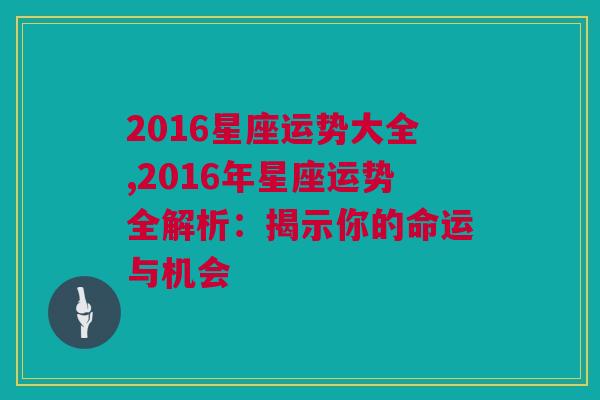 2016星座运势大全,2016年星座运势全解析：揭示你的命运与机会